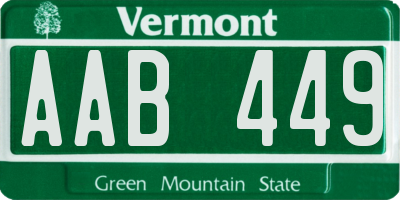 Vermont

AAB 449

Green Mountain State